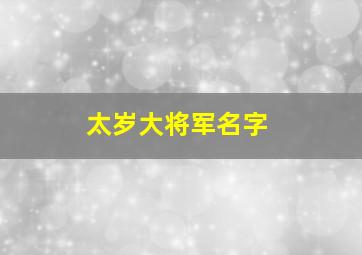 太岁大将军名字